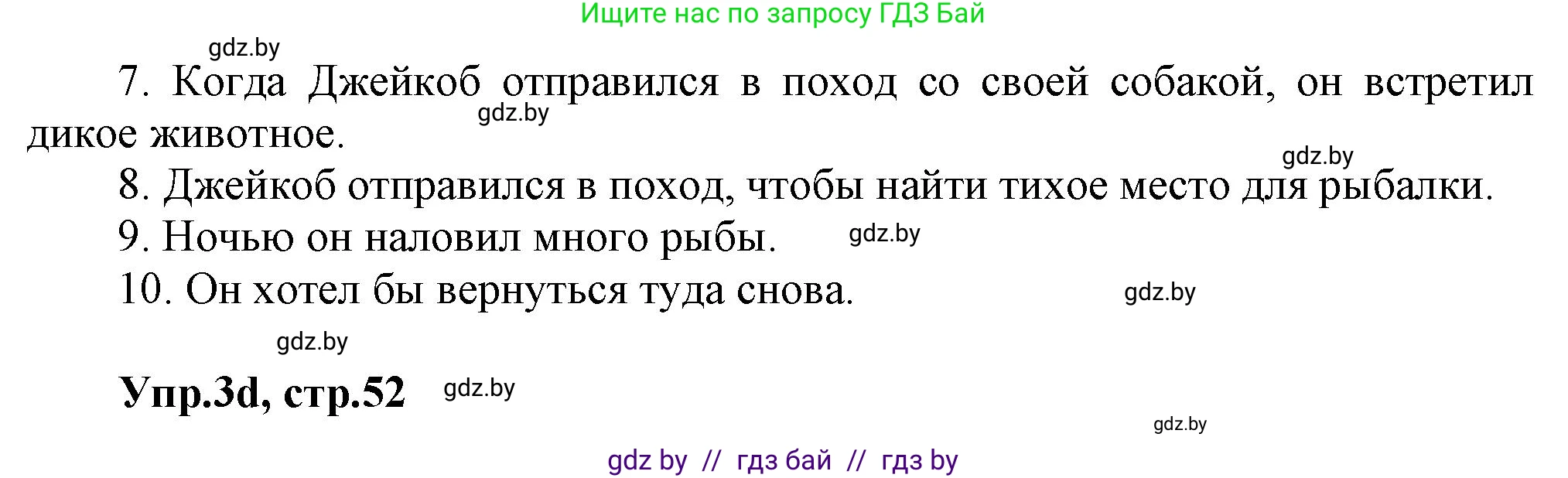 Ищите нас по запросу ГДЗ Бай

gdz.by

7. Когда Джейкоб отправился в поход со своей собакой, он встретил дикое животное.

gdz.by

gdz.by

8. Джейкоб отправился в поход, чтобы найти тихое место для рыбалки.

9. Ночью он наловил много рыбы.

gdz.by

10. Он хотел бы вернуться туда снова.

gdz.by

gdz.by

Упр.3d, стр.52

gdz.by

gdz.by

gdz by // гдз бай // гдз by